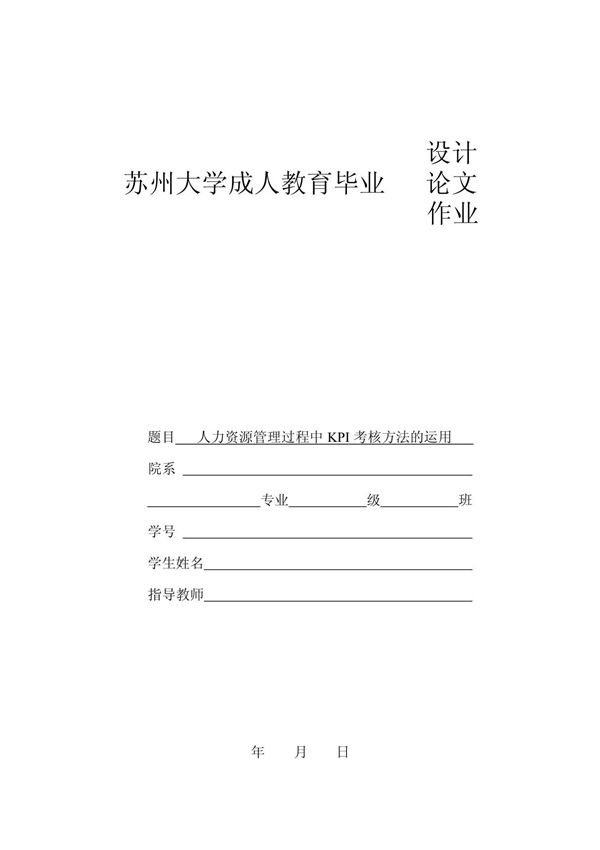 苏州大学成人教育毕业 设计 论文 作业

题目 人力资源管理过程中 KPI 考核方法的运用

院系

专业 级 班

学号

学生姓名

指导教师

年 月 日